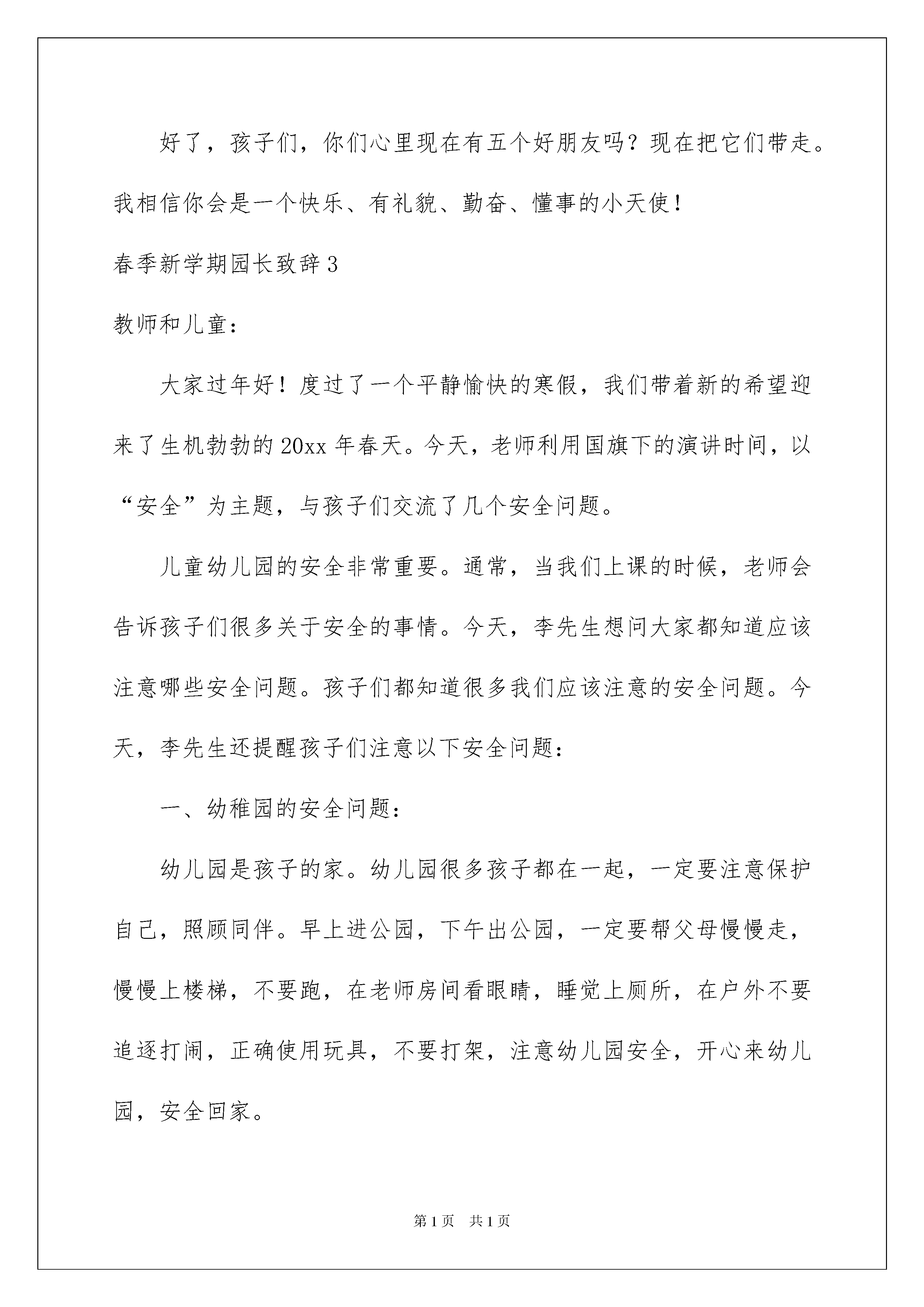 好了，孩子们，你们心里现在有五个好朋友吗？现在把它们带走。我相信你会是一个快乐、有礼貌、勤奋、懂事的小天使！

春季新学期园长致辞 3

教师和儿童：

大家过年好！度过了一个平静愉快的寒假，我们带着新的希望迎来了生机勃勃的 20xx 年春天。今天，老师利用国旗下的演讲时间，以“安全”为主题，与孩子们交流了几个安全问题。

儿童幼儿园的安全非常重要。通常，当我们上课的时候，老师会告诉孩子们很多关于安全的事情。今天，李先生想问大家都知道应该注意哪些安全问题。孩子们都知道很多我们应该注意的安全问题。今天，李先生还提醒孩子们注意以下安全问题：

一、幼稚园的安全问题：

幼儿园是孩子的家。幼儿园很多孩子都在一起，一定要注意保护自己，照顾同伴。早上进公园，下午出公园，一定要帮父母慢慢走，慢慢上楼梯，不要跑，在老师房间看眼睛，睡觉上厕所，在户外不要追逐打闹，正确使用玩具，不要打架，注意幼儿园安全，开心来幼儿园，安全回家。

第 1 页　共 1 页